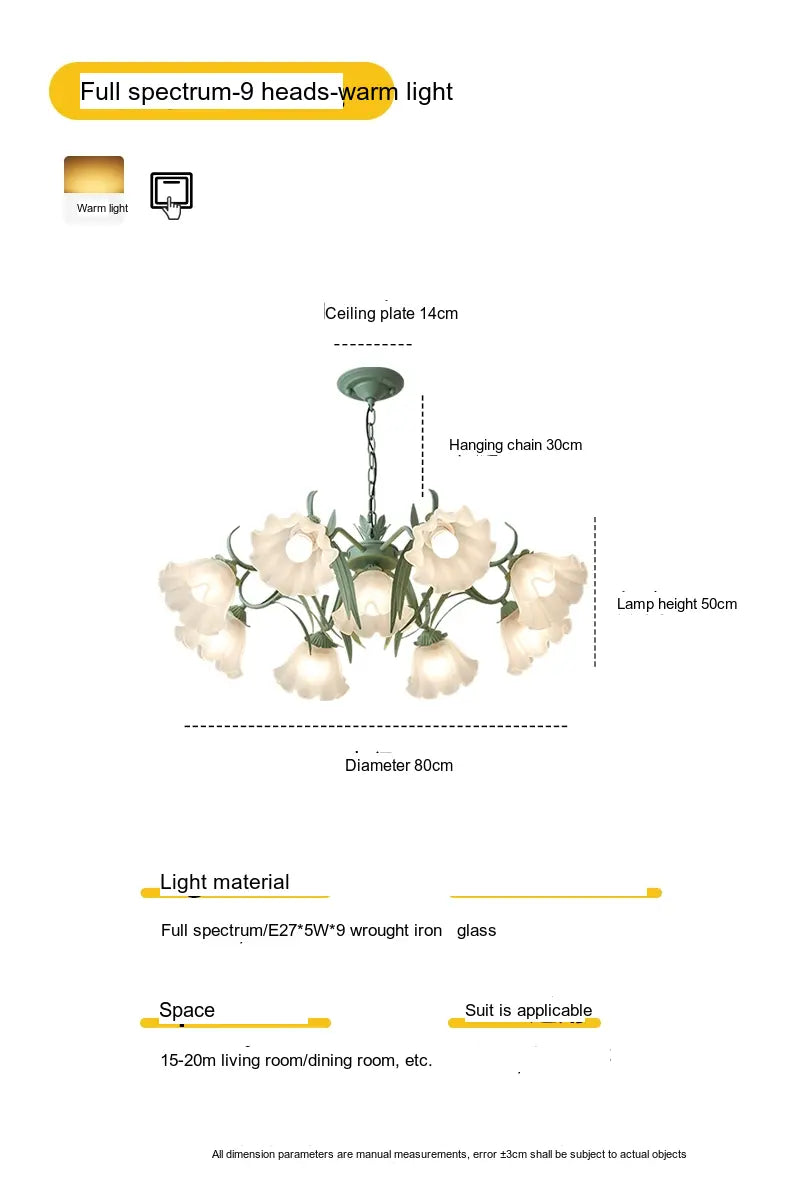 Full spectrum-9 heads-warm light

Warm light

Ceiling plate 14cm

Hanging chain 30cm

Lamp height 50cm

Diameter 80cm

Light material

Full spectrum/E27*5W*9 wrought iron glass

Space

Suit is applicable

15-20m living room/dining room, etc.

All dimension parameters are manual measurements, error ±3cm shall be subject to actual objects